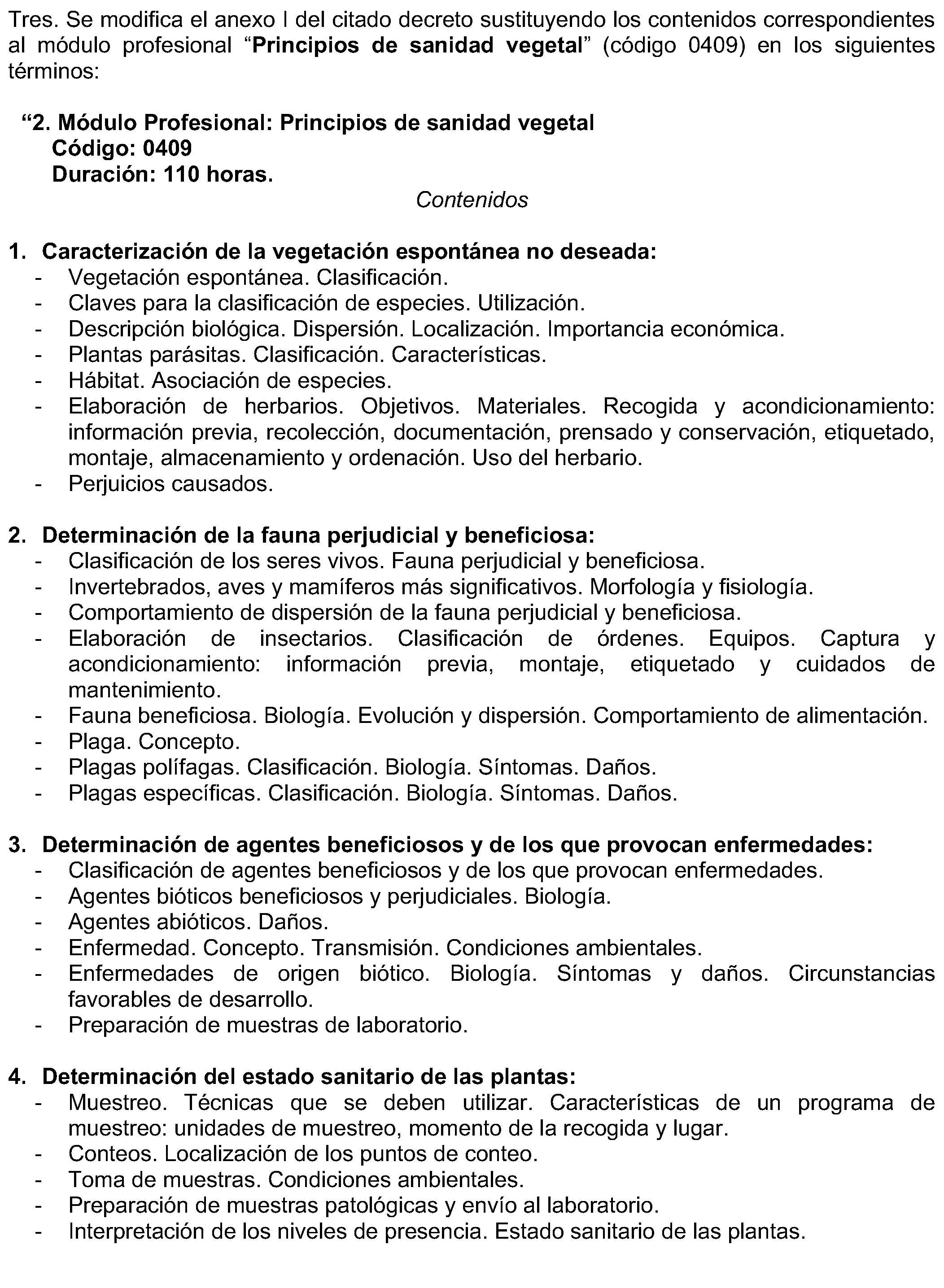 Tres. Se modifica el anexo I del citado decreto sustituyendo los contenidos correspondientes al módulo profesional "Principios de sanidad vegetal" (código 0409) en los siguientes términos:

"2. Módulo Profesional: Principios de sanidad vegetal
Código: 0409
Duración: 110 horas.

Contenidos

1. Caracterización de la vegetación espontánea no deseada:
- Vegetación espontánea. Clasificación.
- Claves para la clasificación de especies. Utilización.
- Descripción biológica. Dispersión. Localización. Importancia económica.
- Plantas parásitas. Clasificación. Características.
- Hábitat. Asociación de especies.
- Elaboración de herbarios. Objetivos. Materiales. Recogida y acondicionamiento: información previa, recolección, documentación, prensado y conservación, etiquetado, montaje, almacenamiento y ordenación. Uso del herbario.
- Perjuicios causados.

2. Determinación de la fauna perjudicial y beneficiosa:
- Clasificación de los seres vivos. Fauna perjudicial y beneficiosa.
- Invertebrados, aves y mamíferos más significativos. Morfología y fisiología.
- Comportamiento de dispersión de la fauna perjudicial y beneficiosa.
- Elaboración de insectarios. Clasificación de órdenes. Equipos. Captura y acondicionamiento: información previa, montaje, etiquetado y cuidados de mantenimiento.
- Fauna beneficiosa. Biología. Evolución y dispersión. Comportamiento de alimentación.
- Plaga. Concepto.
- Plagas polífagas. Clasificación. Biología. Síntomas. Daños.
- Plagas específicas. Clasificación. Biología. Síntomas. Daños.

3. Determinación de agentes beneficiosos y de los que provocan enfermedades:
- Clasificación de agentes beneficiosos y de los que provocan enfermedades.
- Agentes bióticos beneficiosos y perjudiciales. Biología.
- Agentes abióticos. Daños.
- Enfermedad. Concepto. Transmisión. Condiciones ambientales.
- Enfermedades de origen biótico. Biología. Síntomas y daños. Circunstancias favorables de desarrollo.
- Preparación de muestras de laboratorio.

4. Determinación del estado sanitario de las plantas:
- Muestreo. Técnicas que se deben utilizar. Características de un programa de muestreo: unidades de muestreo, momento de la recogida y lugar.
- Conteos. Localización de los puntos de conteo.
- Toma de muestras. Condiciones ambientales.
- Preparación de muestras patológicas y envío al laboratorio.
- Interpretación de los niveles de presencia. Estado sanitario de las plantas.